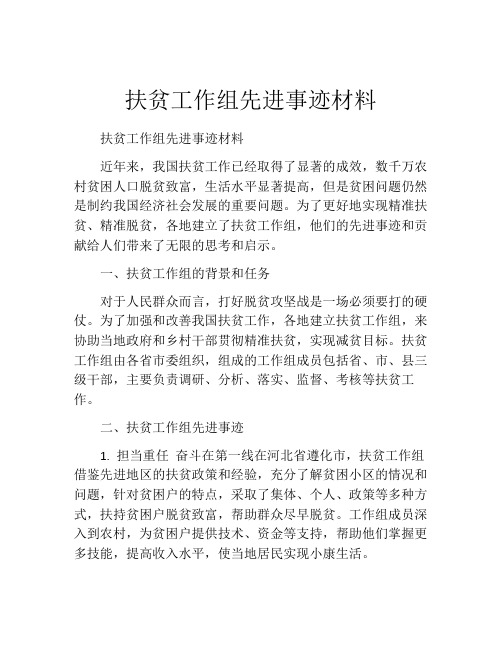 扶贫工作组先进事迹材料

扶贫工作组先进事迹材料

近年来，我国扶贫工作已经取得了显著的成效，数千万农村贫困人口脱贫致富，生活水平显著提高，但是贫困问题仍然是制约我国经济社会发展的重要问题。为了更好地实现精准扶贫、精准脱贫，各地建立了扶贫工作组，他们的先进事迹和贡献给人们带来了无限的思考和启示。

一、扶贫工作组的背景和任务

对于人民群众而言，打好脱贫攻坚战是一场必须要打的硬仗。为了加强和改善我国扶贫工作，各地建立扶贫工作组，来协助当地政府和乡村干部贯彻精准扶贫，实现减贫目标。扶贫工作组由各省市委组织，组成的工作组成员包括省、市、县三级干部，主要负责调研、分析、落实、监督、考核等扶贫工作。

二、扶贫工作组先进事迹

1. 担当重任 奋斗在第一线在河北省遵化市，扶贫工作组借鉴先进地区的扶贫政策和经验，充分了解贫困小区的情况和问题，针对贫困户的特点，采取了集体、个人、政策等多种方式，扶持贫困户脱贫致富，帮助群众尽早脱贫。工作组成员深入到农村，为贫困户提供技术、资金等支持，帮助他们掌握更多技能，提高收入水平，使当地居民实现小康生活。